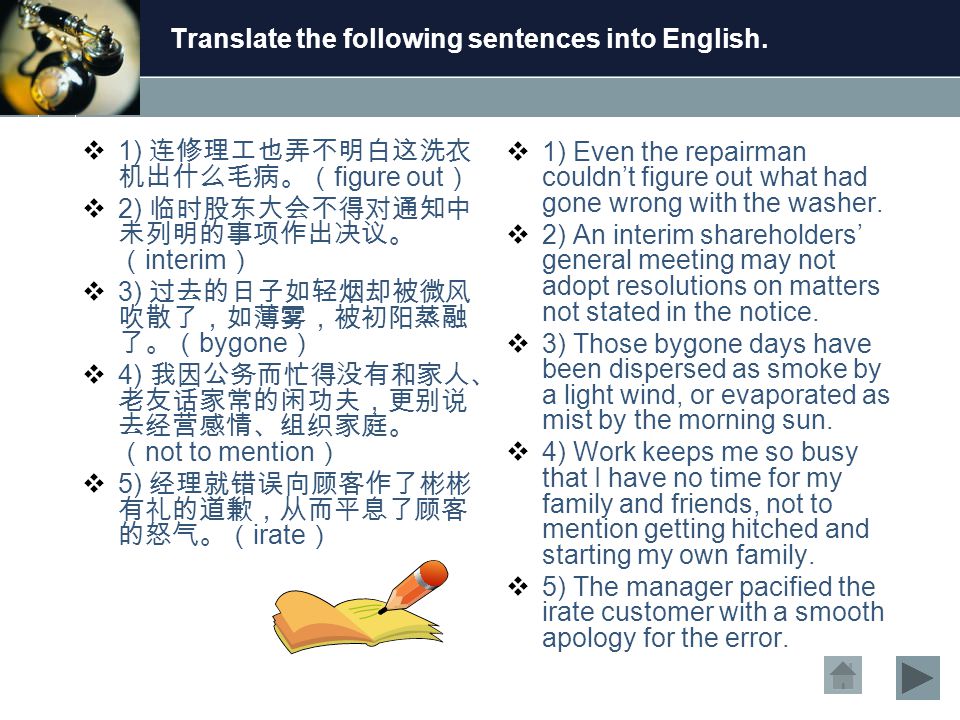 Translate the following sentences into English.

❖ 1) 连修理工也弄不明白这洗衣机出什么毛病。（figure out）

❖ 2) 临时股东大会不得对通知中未列明的事项作出决议。（interim）

❖ 3) 过去的日子如轻烟却被微风吹散了，如薄雾，被初阳蒸融了。（bygone）

❖ 4) 我因公务而忙得没有和家人、老友话家常的闲功夫，更别说去经营感情、组织家庭。（not to mention）

❖ 5) 经理就错误向顾客作了彬彬有礼的道歉，从而平息了顾客的怒气。（irate）

❖ 1) Even the repairman couldn't figure out what had gone wrong with the washer.

❖ 2) An interim shareholders' general meeting may not adopt resolutions on matters not stated in the notice.

❖ 3) Those bygone days have been dispersed as smoke by a light wind, or evaporated as mist by the morning sun.

❖ 4) Work keeps me so busy that I have no time for my family and friends, not to mention getting hitched and starting my own family.

❖ 5) The manager pacified the irate customer with a smooth apology for the error.